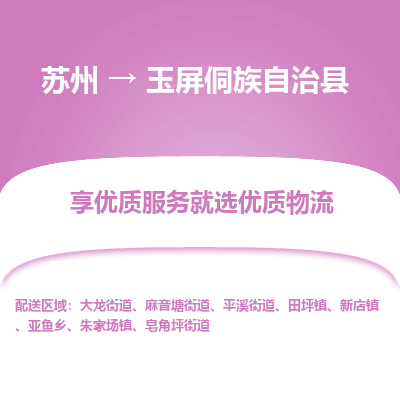 苏州 → 玉屏侗族自治县

享优质服务就选优质物流

配送区域：大龙街道、麻音塘街道、平溪街道、田坪镇、新店镇、亚鱼乡、朱家场镇、皂角坪街道